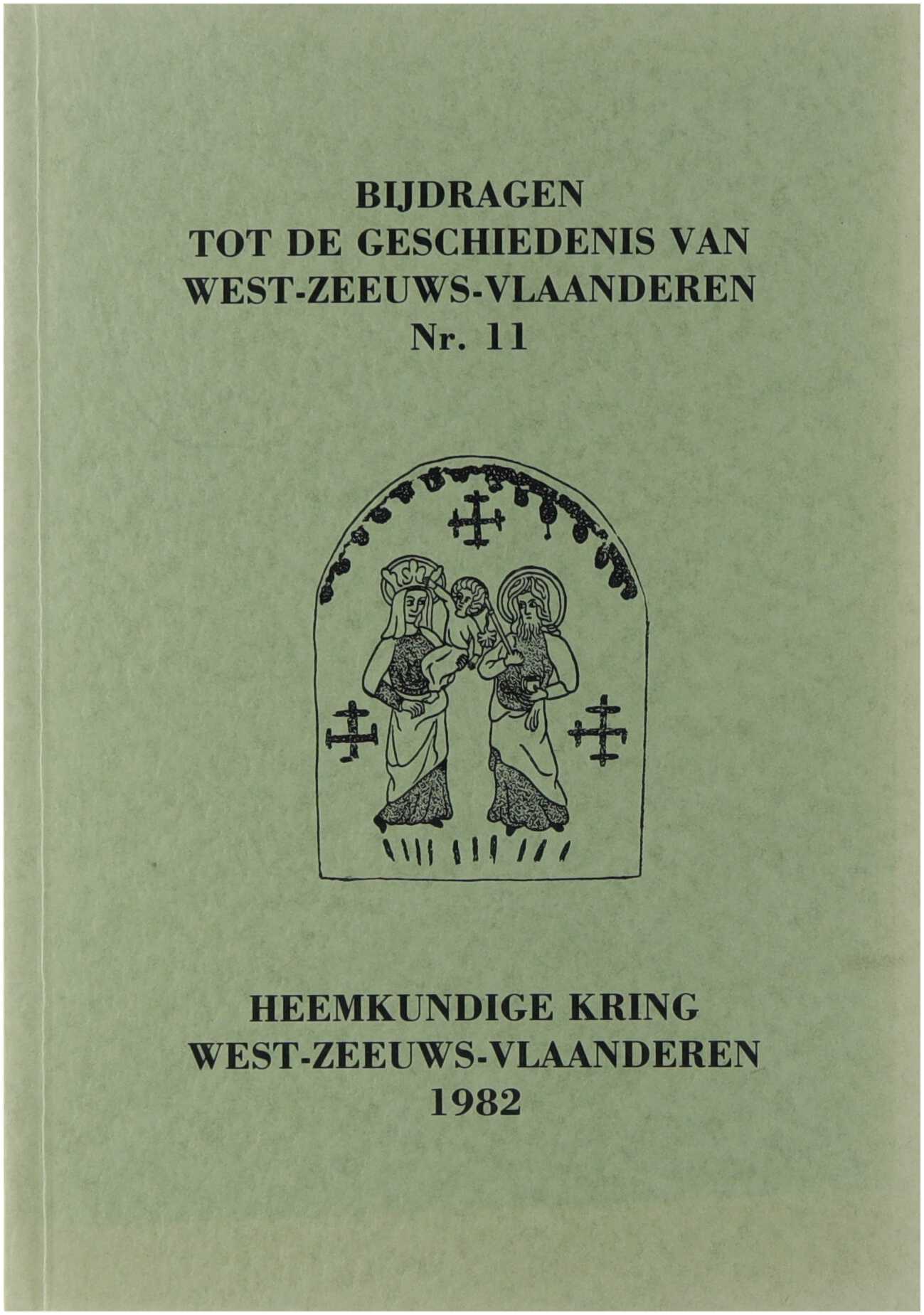 BIJDRAGEN
TOT DE GESCHIEDENIS VAN
WEST-ZEEUWS-VLAANDEREN
Nr. 11

HEEMKUNDIGE KRING
WEST-ZEEUWS-VLAANDEREN
1982